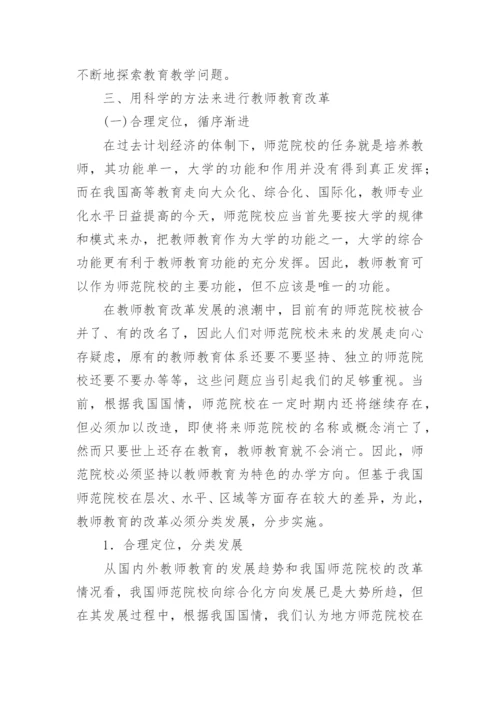 不断地探索教育教学问题。

三、用科学的方法来进行教师教育改革

(一)合理定位，循序渐进

在过去计划经济的体制下，师范院校的任务就是培养教师，其功能单一，大学的功能和作用并没有得到真正发挥；而在我国高等教育走向大众化、综合化、国际化，教师专业化水平日益提高的今天，师范院校应当首先要按大学的规律和模式来办，把教师教育作为大学的功能之一，大学的综合功能更有利于教师教育功能的充分发挥。因此，教师教育可以作为师范院校的主要功能，但不应该是唯一的功能。

在教师教育改革发展的浪潮中，目前有的师范院校被合并了、有的改名了，因此人们对师范院校未来的发展走向心存疑虑，原有的教师教育体系还要不要坚持、独立的师范院校还要不要办等等，这些问题应当引起我们的足够重视。当前，根据我国国情，师范院校在一定时期内还将继续存在，但必须加以改造，即使将来师范院校的名称或概念消亡了，然而只要世上还存在教育，教师教育就不会消亡。因此，师范院校必须坚持以教师教育为特色的办学方向。但基于我国师范院校在层次、水平、区域等方面存在较大的差异，为此，教师教育的改革必须分类发展，分步实施。

1. 合理定位，分类发展

从国内外教师教育的发展趋势和我国师范院校的改革情况看，我国师范院校向综合化方向发展已是大势所趋，但在其发展过程中，根据我国国情，我们认为地方师范院校在